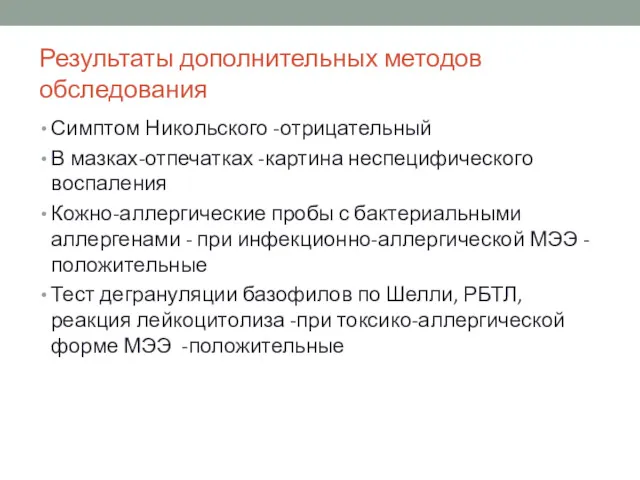 Результаты дополнительных методов обследования

• Симптом Никольского -отрицательный
• В мазках-отпечатках -картина неспецифического воспаления
• Кожно-аллергические пробы с бактериальными аллергенами - при инфекционно-аллергической МЭЭ - положительные
• Тест дегрануляции базофилов по Шелли, РБТЛ, реакция лейкоцитолиза -при токсико-аллергической форме МЭЭ -положительные